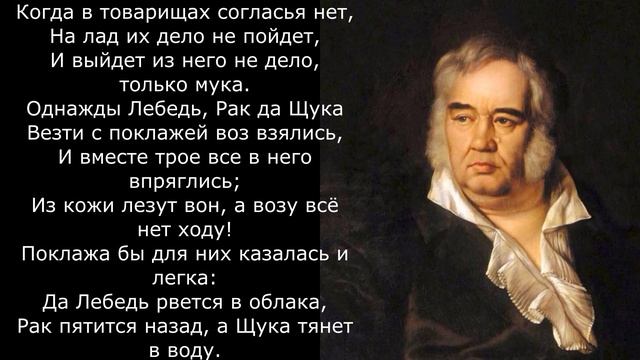 Когда в товарищах согласья нет,
На лад их дело не пойдет,
И выйдет из него не дело,
только мука.
Однажды Лебедь, Рак да Щука
Везти с поклажей воз взялись,
И вместе трое все в него
впряглись;
Из кожи лезут вон, а возу всё
нет ходу!
Поклажа бы для них казалась и
легка:
Да Лебедь рвется в облака,
Рак пятится назад, а Щука тянет
в воду.